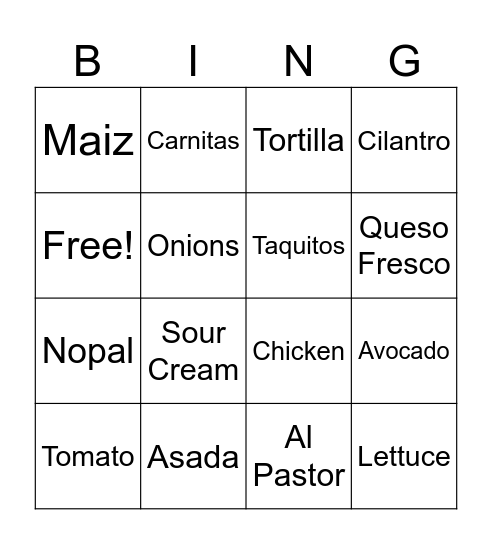 | B | I | N | G |
|---|---|---|---|
| Maiz | Carnitas | Tortilla | Cilantro |
| Free! | Onions | Taquitos | Queso Fresco |
| Nopal | Sour Cream | Chicken | Avocado |
| Tomato | Asada | Al Pastor | Lettuce |